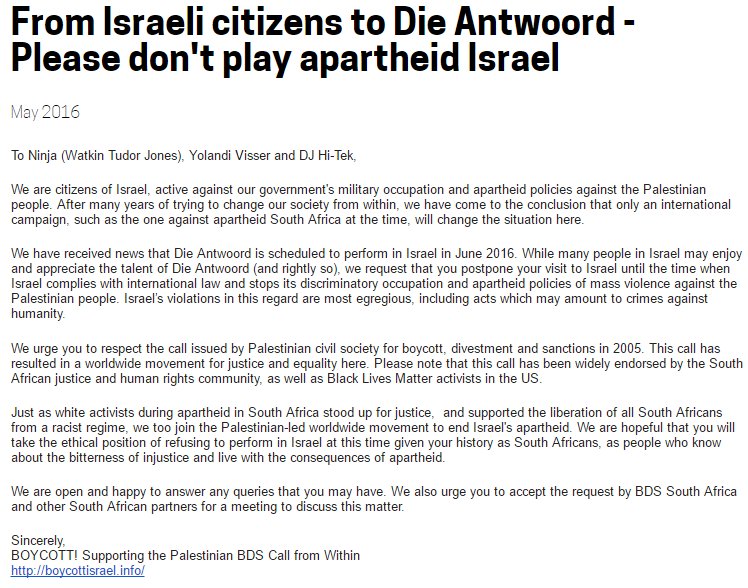 From Israeli citizens to Die Antwoord - Please don't play apartheid Israel

May 2016

To Ninja (Watkin Tudor Jones), Yolandi Visser and DJ Hi-Tek,

We are citizens of Israel, active against our government's military occupation and apartheid policies against the Palestinian people. After many years of trying to change our society from within, we have come to the conclusion that only an international campaign, such as the one against apartheid South Africa at the time, will change the situation here.

We have received news that Die Antwoord is scheduled to perform in Israel in June 2016. While many people in Israel may enjoy and appreciate the talent of Die Antwoord (and rightly so), we request that you postpone your visit to Israel until the time when Israel complies with international law and stops its discriminatory occupation and apartheid policies of mass violence against the Palestinian people. Israel's violations in this regard are most egregious, including acts which may amount to crimes against humanity.

We urge you to respect the call issued by Palestinian civil society for boycott, divestment and sanctions in 2005. This call has resulted in a worldwide movement for justice and equality here. Please note that this call has been widely endorsed by the South African justice and human rights community, as well as Black Lives Matter activists in the US.

Just as white activists during apartheid in South Africa stood up for justice, and supported the liberation of all South Africans from a racist regime, we too join the Palestinian-led worldwide movement to end Israel's apartheid. We are hopeful that you will take the ethical position of refusing to perform in Israel at this time given your history as South Africans, as people who know about the bitterness of injustice and live with the consequences of apartheid.

We are open and happy to answer any queries that you may have. We also urge you to accept the request by BDS South Africa and other South African partners for a meeting to discuss this matter.

Sincerely,
BOYCOTT! Supporting the Palestinian BDS Call from Within
http://boycottisrael.info/